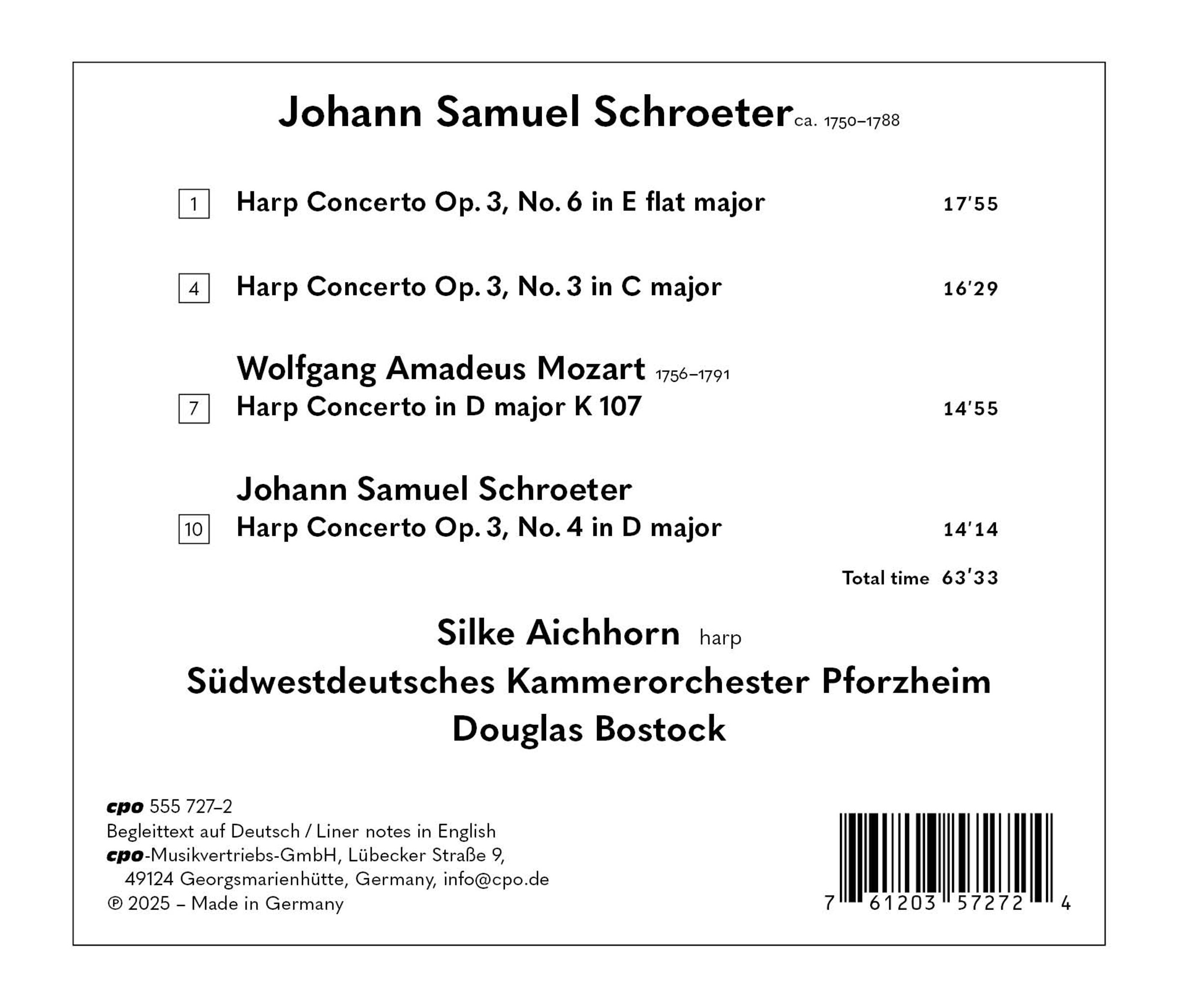 Johann Samuel Schroeter ca. 1750–1788

1 Harp Concerto Op. 3, No. 6 in E flat major 17'55

4 Harp Concerto Op. 3, No. 3 in C major 16'29

Wolfgang Amadeus Mozart 1756–1791
7 Harp Concerto in D major K 107 14'55

Johann Samuel Schroeter
10 Harp Concerto Op. 3, No. 4 in D major 14'14

Total time 63'33

Silke Aichhorn harp
Südwestdeutsches Kammerorchester Pforzheim
Douglas Bostock

cpo 555 727–2
Begleittext auf Deutsch / Liner notes in English
cpo-Musikvertriebs-GmbH, Lübecker Straße 9, 49124 Georgsmarienhütte, Germany, info@cpo.de
℗ 2025 – Made in Germany

7 61203 57272 4